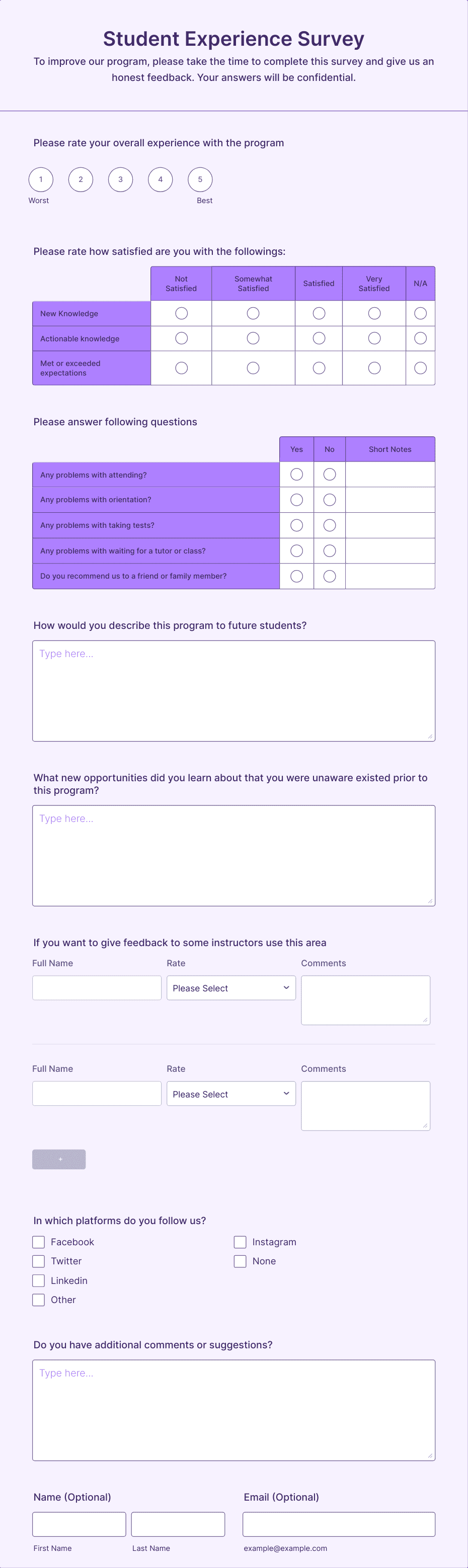 Student Experience Survey

To improve our program, please take the time to complete this survey and give us an honest feedback. Your answers will be confidential.

Please rate your overall experience with the program

1 2 3 4 5
Worst Best

Please rate how satisfied are you with the followings:

| | Not Satisfied | Somewhat Satisfied | Satisfied | Very Satisfied | N/A |
|---|---|---|---|---|---|
| New Knowledge | | | | | |
| Actionable knowledge | | | | | |
| Met or exceeded expectations | | | | | |

Please answer following questions

| | Yes | No | Short Notes |
|---|---|---|---|
| Any problems with attending? | | | |
| Any problems with orientation? | | | |
| Any problems with taking tests? | | | |
| Any problems with waiting for a tutor or class? | | | |
| Do you recommend us to a friend or family member? | | | |

How would you describe this program to future students?

Type here...

What new opportunities did you learn about that you were unaware existed prior to this program?

Type here...

If you want to give feedback to some instructors use this area

Full Name
Rate
Please Select
Comments

Full Name
Rate
Please Select
Comments

+

In which platforms do you follow us?

Facebook
Twitter
Linkedin
Other
Instagram
None

Do you have additional comments or suggestions?

Type here...

Name (Optional)
First Name
Last Name

Email (Optional)
example@example.com